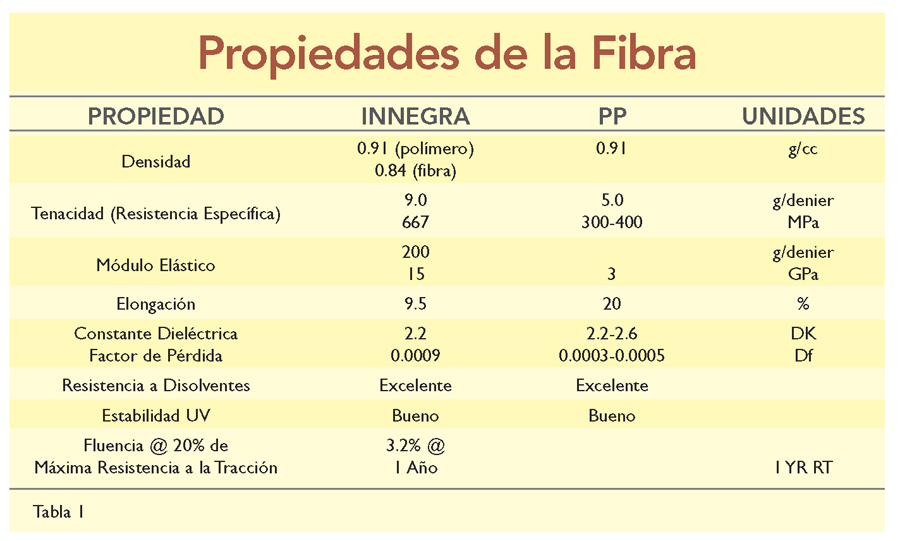 Propiedades de la Fibra

| PROPIEDAD | INNEGRA | PP | UNIDADES |
|---|---|---|---|
| Densidad | 0.91 (polímero) 0.84 (fibra) | 0.91 | g/cc |
| Tenacidad (Resistencia Específica) | 9.0 667 | 5.0 300-400 | g/denier MPa |
| Módulo Elástico | 200 15 | 3 | g/denier GPa |
| Elongación | 9.5 | 20 | % |
| Constante Dieléctrica Factor de Pérdida | 2.2 0.0009 | 2.2-2.6 0.0003-0.0005 | DK Df |
| Resistencia a Disolventes | Excelente | Excelente | |
| Estabilidad UV | Bueno | Bueno | |
| Fluencia @ 20% de Máxima Resistencia a la Tracción | 3.2% @ 1 Año | | 1 YR RT |

Tabla 1